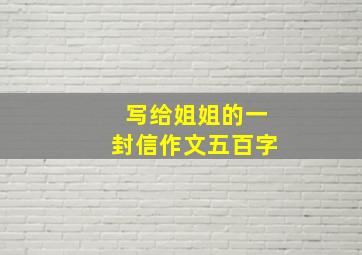 写给姐姐的一封信作文五百字